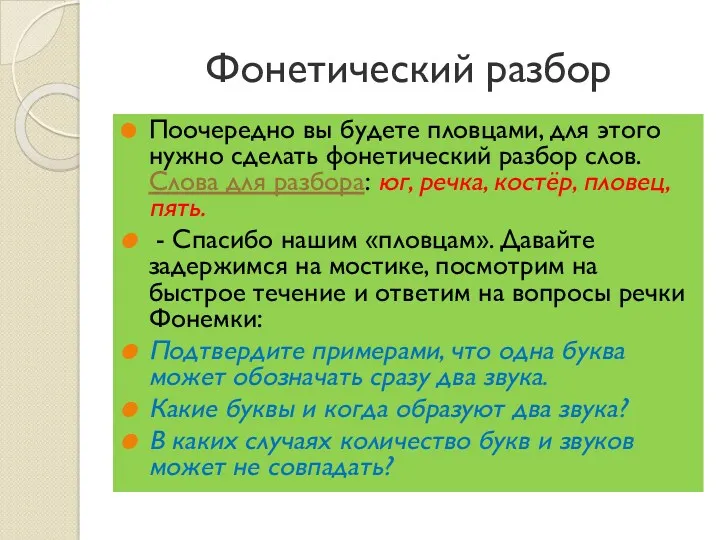 Фонетический разбор

Поочередно вы будете пловцами, для этого нужно сделать фонетический разбор слов. Слова для разбора: юг, речка, костёр, пловец, пять.

- Спасибо нашим «пловцам». Давайте задержимся на мостике, посмотрим на быстрое течение и ответим на вопросы речки Фонемки:

Подтвердите примерами, что одна буква может обозначать сразу два звука.

Какие буквы и когда образуют два звука?

В каких случаях количество букв и звуков может не совпадать?